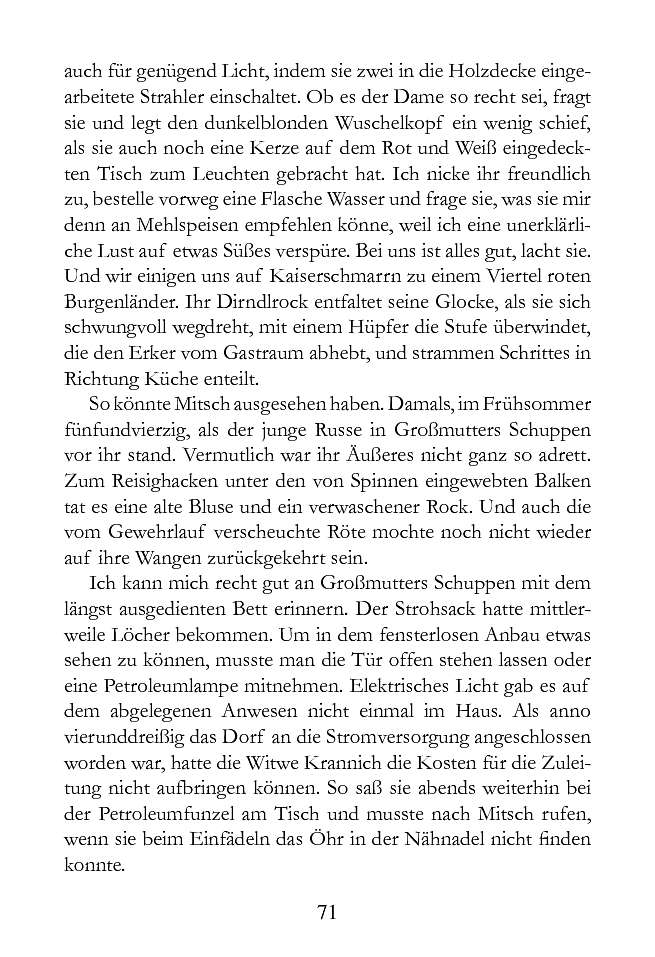 auch für genügend Licht, indem sie zwei in die Holzdecke eingearbeitete Strahler einschaltet. Ob es der Dame so recht sei, fragt sie und legt den dunkelblonden Wuschelkopf ein wenig schief, als sie auch noch eine Kerze auf dem Rot und Weiß eingedeckten Tisch zum Leuchten gebracht hat. Ich nicke ihr freundlich zu, bestelle vorweg eine Flasche Wasser und frage sie, was sie mir denn an Mehlspeisen empfehlen könne, weil ich eine unerklärliche Lust auf etwas Süßes verspüre. Bei uns ist alles gut, lacht sie. Und wir einigen uns auf Kaiserschmarrn zu einem Viertel roten Burgenländer. Ihr Dirndlrock entfaltet seine Glocke, als sie sich schwungvoll wegdreht, mit einem Hüpfer die Stufe überwindet, die den Erker vom Gastraum abhebt, und strammen Schrittes in Richtung Küche enteilt.

So könnte Mitsch ausgesehen haben. Damals, im Frühsommer fünfundvierzig, als der junge Russe in Großmutters Schuppen vor ihr stand. Vermutlich war ihr Äußeres nicht ganz so adrett. Zum Reisighacken unter den von Spinnen eingewebten Balken tat es eine alte Bluse und ein verwaschener Rock. Und auch die vom Gewehrlauf verscheuchte Röte mochte noch nicht wieder auf ihre Wangen zurückgekehrt sein.

Ich kann mich recht gut an Großmutters Schuppen mit dem längst ausgedienten Bett erinnern. Der Strohsack hatte mittlerweile Löcher bekommen. Um in dem fensterlosen Anbau etwas sehen zu können, musste man die Tür offen stehen lassen oder eine Petroleumlampe mitnehmen. Elektrisches Licht gab es auf dem abgelegenen Anwesen nicht einmal im Haus. Als anno vierunddreißig das Dorf an die Stromversorgung angeschlossen worden war, hatte die Witwe Krannich die Kosten für die Zuleitung nicht aufbringen können. So saß sie abends weiterhin bei der Petroleumfunzel am Tisch und musste nach Mitsch rufen, wenn sie beim Einfädeln das Öhr in der Nähnadel nicht finden konnte.

71